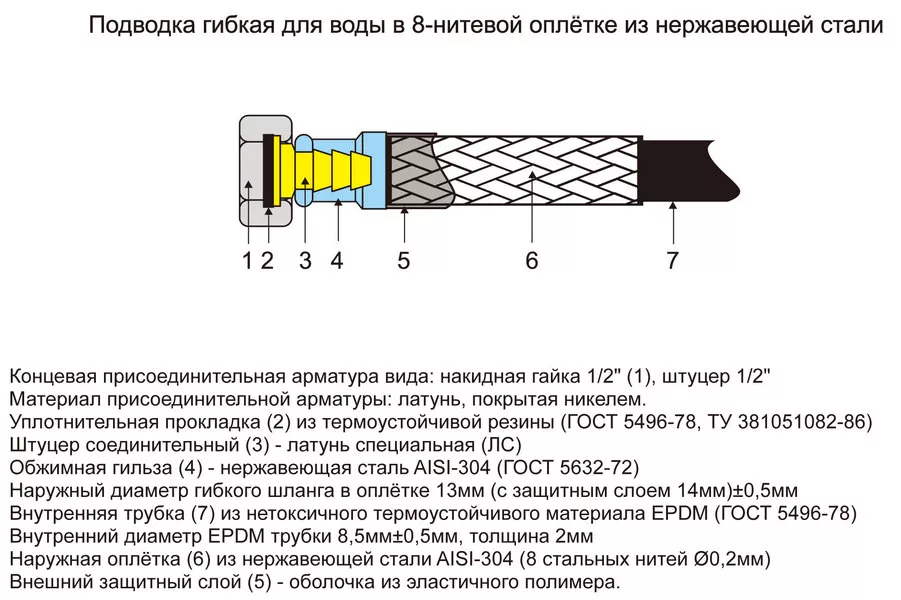 Подводка гибкая для воды в 8-нитевой оплётке из нержавеющей стали

1 2 3 4 5 6 7

Концевая присоединительная арматура вида: накидная гайка 1/2" (1), штуцер 1/2"
Материал присоединительной арматуры: латунь, покрытая никелем.
Уплотнительная прокладка (2) из термоустойчивой резины (ГОСТ 5496-78, ТУ 381051082-86)
Штуцер соединительный (3) - латунь специальная (ЛС)
Обжимная гильза (4) - нержавеющая сталь AISI-304 (ГОСТ 5632-72)
Наружный диаметр гибкого шланга в оплётке 13мм (с защитным слоем 14мм)±0,5мм
Внутренняя трубка (7) из нетоксичного термоустойчивого материала EPDM (ГОСТ 5496-78)
Внутренний диаметр EPDM трубки 8,5мм±0,5мм, толщина 2мм
Наружная оплётка (6) из нержавеющей стали AISI-304 (8 стальных нитей Ø0,2мм)
Внешний защитный слой (5) - оболочка из эластичного полимера.